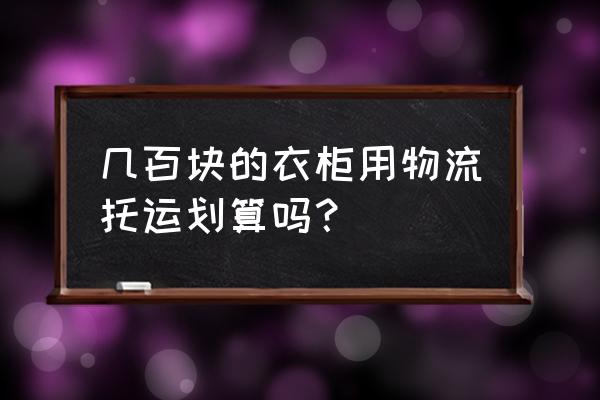 几百块的衣柜用物流托运划算吗？